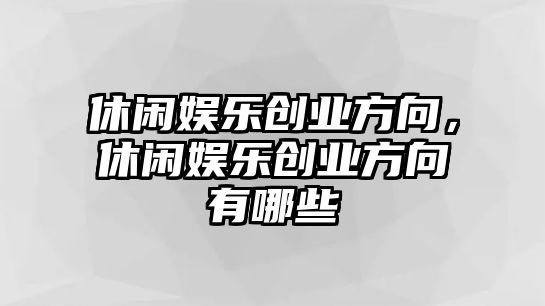 休闲娱乐创业方向，休闲娱乐创业方向有哪些